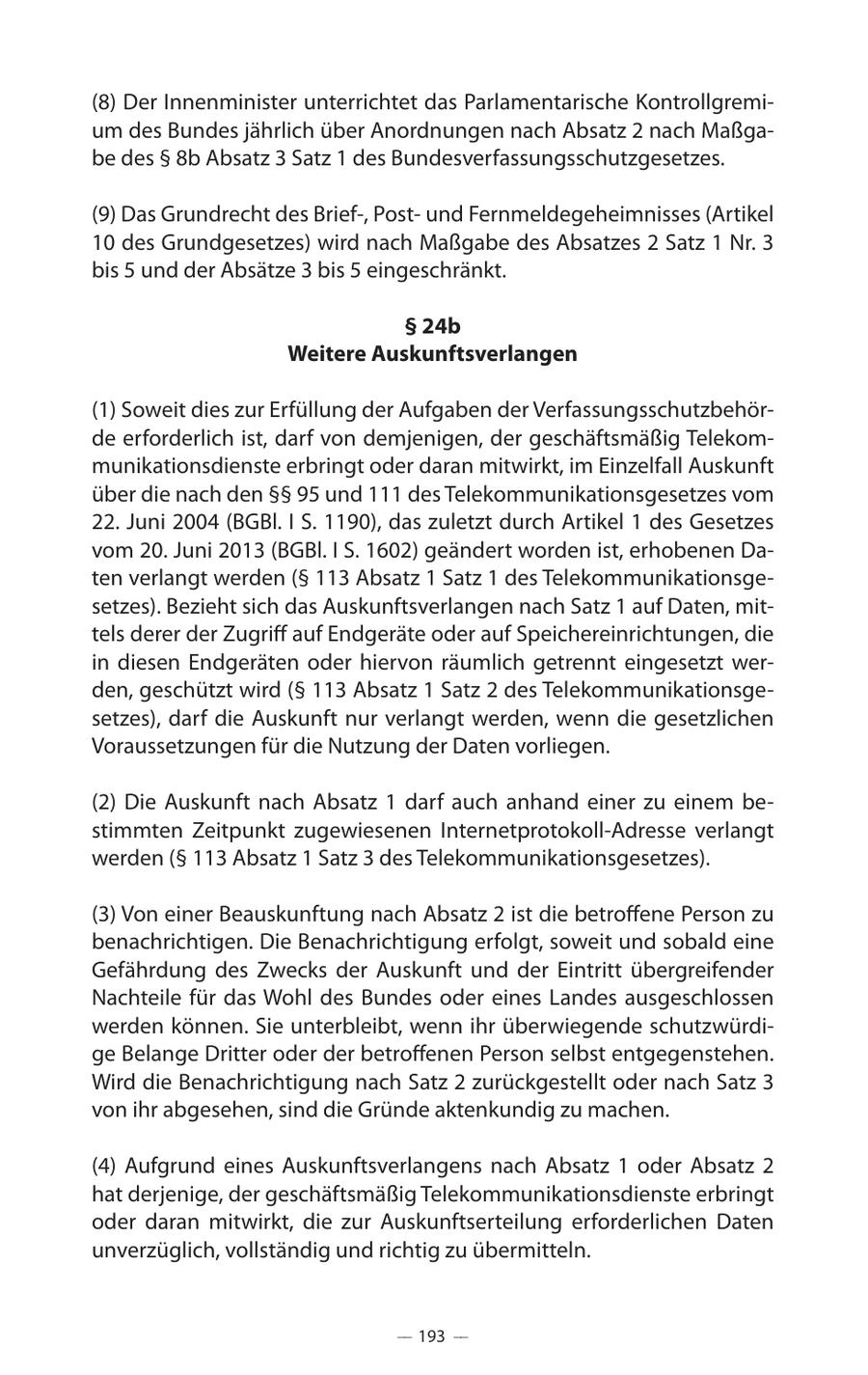 (8) Der Innenminister unterrichtet das Parlamentarische Kontrollgremium des Bundes jährlich über Anordnungen nach Absatz 2 nach Maßgabe des § 8b Absatz 3 Satz 1 des Bundesverfassungsschutzgesetzes.

(9) Das Grundrecht des Brief-, Post- und Fernmeldegeheimnisses (Artikel 10 des Grundgesetzes) wird nach Maßgabe des Absatzes 2 Satz 1 Nr. 3 bis 5 und der Absätze 3 bis 5 eingeschränkt.

§ 24b
Weitere Auskunftsverlangen

(1) Soweit dies zur Erfüllung der Aufgaben der Verfassungsschutzbehörde erforderlich ist, darf von demjenigen, der geschäftsmäßig Telekommunikationsdienste erbringt oder daran mitwirkt, im Einzelfall Auskunft über die nach den §§ 95 und 111 des Telekommunikationsgesetzes vom 22. Juni 2004 (BGBl. I S. 1190), das zuletzt durch Artikel 1 des Gesetzes vom 20. Juni 2013 (BGBl. I S. 1602) geändert worden ist, erhobenen Daten verlangt werden (§ 113 Absatz 1 Satz 1 des Telekommunikationsgesetzes). Bezieht sich das Auskunftsverlangen nach Satz 1 auf Daten, mittels derer der Zugriff auf Endgeräte oder auf Speichereinrichtungen, die in diesen Endgeräten oder hiervon räumlich getrennt eingesetzt werden, geschützt wird (§ 113 Absatz 1 Satz 2 des Telekommunikationsgesetzes), darf die Auskunft nur verlangt werden, wenn die gesetzlichen Voraussetzungen für die Nutzung der Daten vorliegen.

(2) Die Auskunft nach Absatz 1 darf auch anhand einer zu einem bestimmten Zeitpunkt zugewiesenen Internetprotokoll-Adresse verlangt werden (§ 113 Absatz 1 Satz 3 des Telekommunikationsgesetzes).

(3) Von einer Beauskunftung nach Absatz 2 ist die betroffene Person zu benachrichtigen. Die Benachrichtigung erfolgt, soweit und sobald eine Gefährdung des Zwecks der Auskunft und der Eintritt übergreifender Nachteile für das Wohl des Bundes oder eines Landes ausgeschlossen werden können. Sie unterbleibt, wenn ihr überwiegende schutzwürdige Belange Dritter oder der betroffenen Person selbst entgegenstehen. Wird die Benachrichtigung nach Satz 2 zurückgestellt oder nach Satz 3 von ihr abgesehen, sind die Gründe aktenkundig zu machen.

(4) Aufgrund eines Auskunftsverlangens nach Absatz 1 oder Absatz 2 hat derjenige, der geschäftsmäßig Telekommunikationsdienste erbringt oder daran mitwirkt, die zur Auskunftserteilung erforderlichen Daten unverzüglich, vollständig und richtig zu übermitteln.

— 193 —